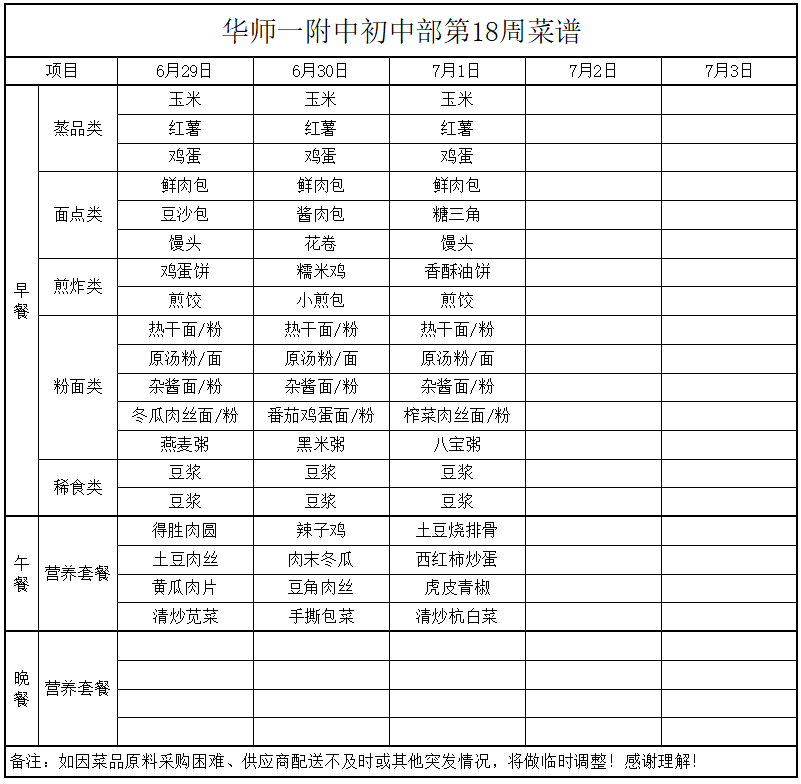 华师一附中初中部第18周菜谱

| 项目 | | 6月29日 | 6月30日 | 7月1日 | 7月2日 | 7月3日 |
|---|---|---|---|---|---|---|
| 早餐 | 蒸品类 | 玉米 | 玉米 | 玉米 | | |
| | | 红薯 | 红薯 | 红薯 | | |
| | | 鸡蛋 | 鸡蛋 | 鸡蛋 | | |
| | 面点类 | 鲜肉包 | 鲜肉包 | 鲜肉包 | | |
| | | 豆沙包 | 酱肉包 | 糖三角 | | |
| | | 馒头 | 花卷 | 馒头 | | |
| | 煎炸类 | 鸡蛋饼 | 糯米鸡 | 香酥油饼 | | |
| | | 煎饺 | 小煎包 | 煎饺 | | |
| | 粉面类 | 热干面/粉 | 热干面/粉 | 热干面/粉 | | |
| | | 原汤粉/面 | 原汤粉/面 | 原汤粉/面 | | |
| | | 杂酱面/粉 | 杂酱面/粉 | 杂酱面/粉 | | |
| | | 冬瓜肉丝面/粉 | 番茄鸡蛋面/粉 | 榨菜肉丝面/粉 | | |
| | | 燕麦粥 | 黑米粥 | 八宝粥 | | |
| | 稀食类 | 豆浆 | 豆浆 | 豆浆 | | |
| | | 豆浆 | 豆浆 | 豆浆 | | |
| 午餐 | 营养套餐 | 得胜肉圆 | 辣子鸡 | 土豆烧排骨 | | |
| | | 土豆肉丝 | 肉末冬瓜 | 西红柿炒蛋 | | |
| | | 黄瓜肉片 | 豆角肉丝 | 虎皮青椒 | | |
| | | 清炒苋菜 | 手撕包菜 | 清炒杭白菜 | | |
| 晚餐 | 营养套餐 | | | | | |
| | | | | | | |
| | | | | | | |
| | | | | | | |

备注：如因菜品原料采购困难、供应商配送不及时或其他突发情况，将做临时调整！感谢理解！